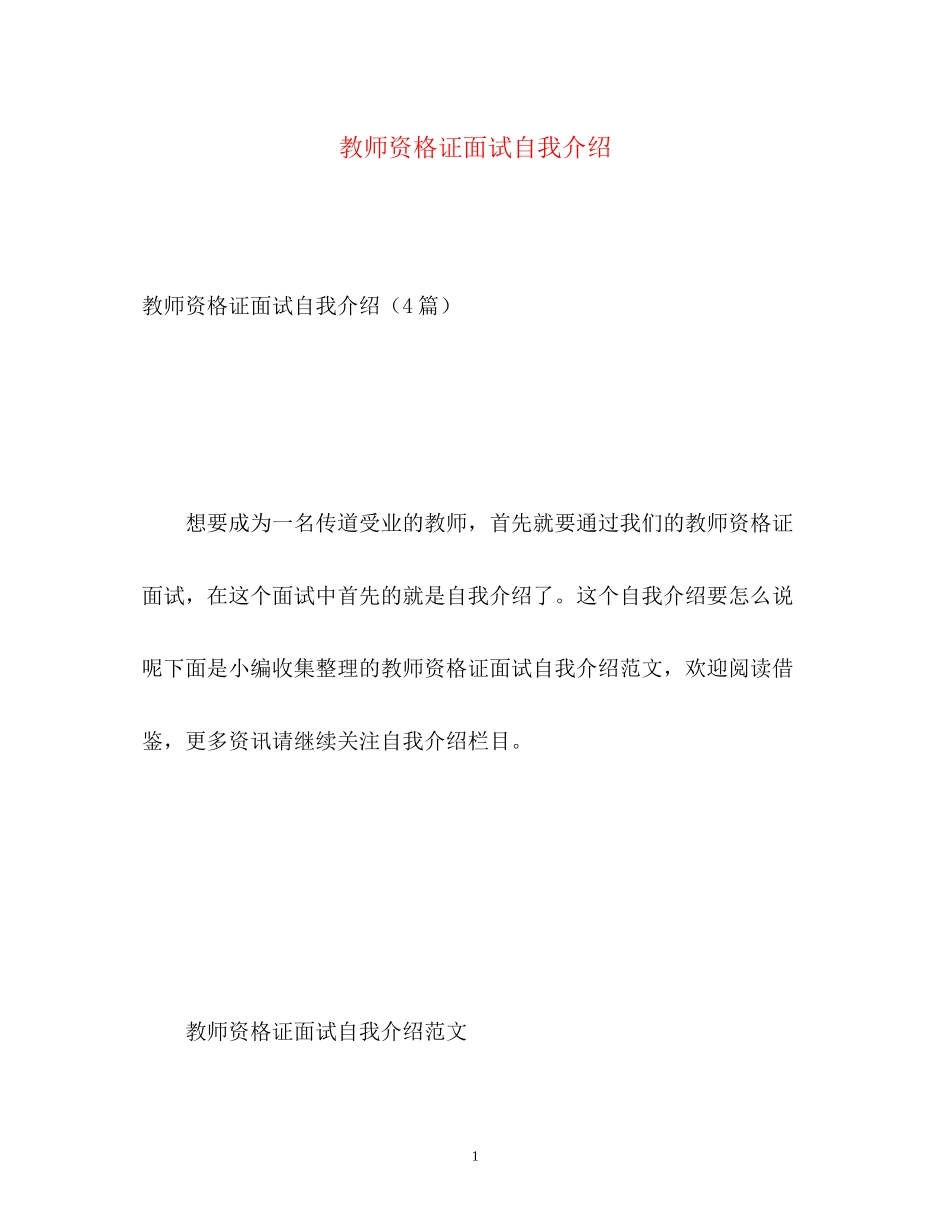 教师资格证面试自我介绍

教师资格证面试自我介绍（4篇）

想要成为一名传道受业的教师，首先就要通过我们的教师资格证面试，在这个面试中首先的就是自我介绍了。这个自我介绍要怎么说呢下面是小编收集整理的教师资格证面试自我介绍范文，欢迎阅读借鉴，更多资讯请继续关注自我介绍栏目。

教师资格证面试自我介绍范文

1